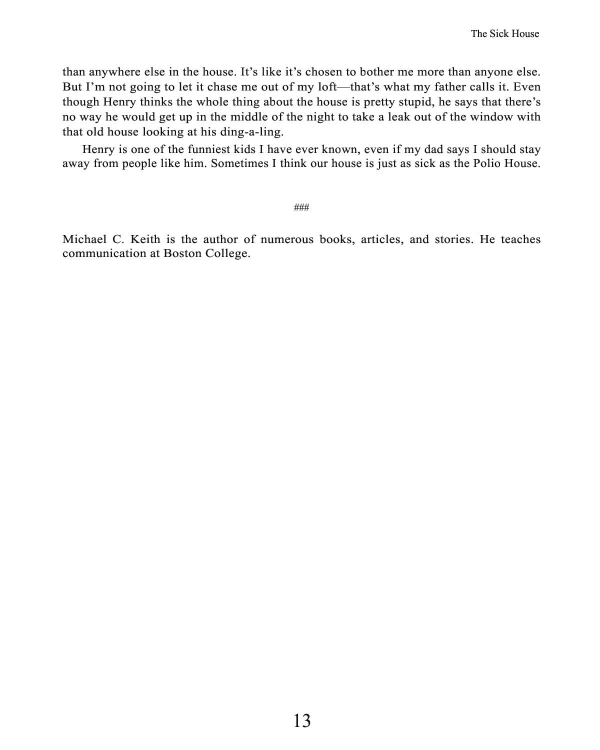 The Sick House

than anywhere else in the house. It's like it's chosen to bother me more than anyone else. But I'm not going to let it chase me out of my loft—that's what my father calls it. Even though Henry thinks the whole thing about the house is pretty stupid, he says that there's no way he would get up in the middle of the night to take a leak out of the window with that old house looking at his ding-a-ling.

Henry is one of the funniest kids I have ever known, even if my dad says I should stay away from people like him. Sometimes I think our house is just as sick as the Polio House.

###

Michael C. Keith is the author of numerous books, articles, and stories. He teaches communication at Boston College.

13